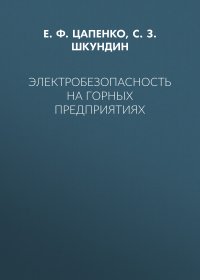 Е. Ф. ЦАПЕНКО, С. З. ШКУНДИН

ЭЛЕКТРОБЕЗОПАСНОСТЬ НА ГОРНЫХ ПРЕДПРИЯТИЯХ